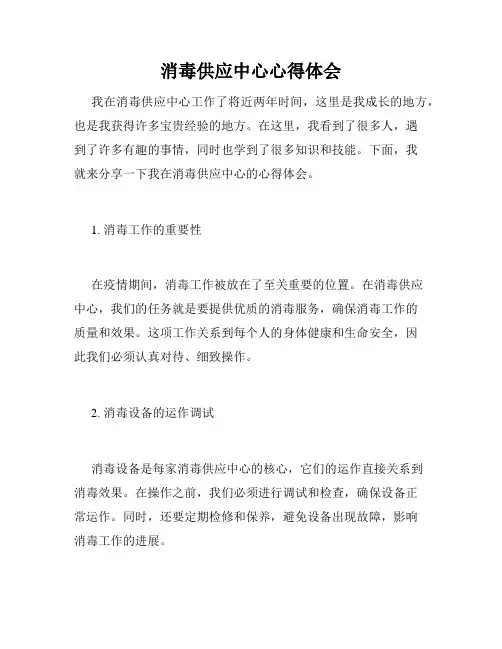 消毒供应中心心得体会

我在消毒供应中心工作了将近两年时间，这里是我成长的地方，也是我获得许多宝贵经验的地方。在这里，我看到了很多人，遇到了许多有趣的事情，同时也学到了很多知识和技能。下面，我就来分享一下我在消毒供应中心的心得体会。

1. 消毒工作的重要性

在疫情期间，消毒工作被放在了至关重要的位置。在消毒供应中心，我们的任务就是要提供优质的消毒服务，确保消毒工作的质量和效果。这项工作关系到每个人的身体健康和生命安全，因此我们必须认真对待、细致操作。

2. 消毒设备的运作调试

消毒设备是每家消毒供应中心的核心，它们的运作直接关系到消毒效果。在操作之前，我们必须进行调试和检查，确保设备正常运作。同时，还要定期检修和保养，避免设备出现故障，影响消毒工作的进展。